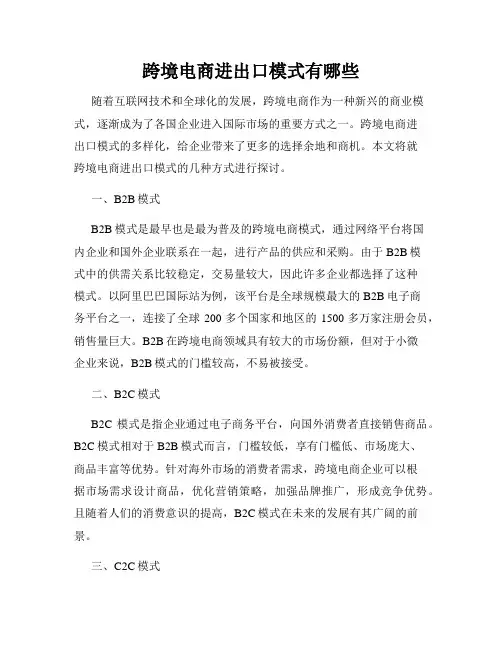 跨境电商进出口模式有哪些

随着互联网技术和全球化的发展，跨境电商作为一种新兴的商业模式，逐渐成为了各国企业进入国际市场的重要方式之一。跨境电商进出口模式的多样化，给企业带来了更多的选择余地和商机。本文将就跨境电商进出口模式的几种方式进行探讨。

一、B2B 模式

B2B 模式是最早也是最为普及的跨境电商模式，通过网络平台将国内企业和国外企业联系在一起，进行产品的供应和采购。由于 B2B 模式中的供需关系比较稳定，交易量较大，因此许多企业都选择了这种模式。以阿里巴巴国际站为例，该平台是全球规模最大的 B2B 电子商务平台之一，连接了全球 200 多个国家和地区的 1500 多万家注册会员，销售量巨大。B2B 在跨境电商领域具有较大的市场份额，但对于小微企业来说，B2B 模式的门槛较高，不易被接受。

二、B2C 模式

B2C 模式是指企业通过电子商务平台，向国外消费者直接销售商品。B2C 模式相对于 B2B 模式而言，门槛较低，享有门槛低、市场庞大、商品丰富等优势。针对海外市场的消费者需求，跨境电商企业可以根据市场需求设计商品，优化营销策略，加强品牌推广，形成竞争优势。且随着人们的消费意识的提高，B2C 模式在未来的发展有其广阔的前景。

三、C2C 模式